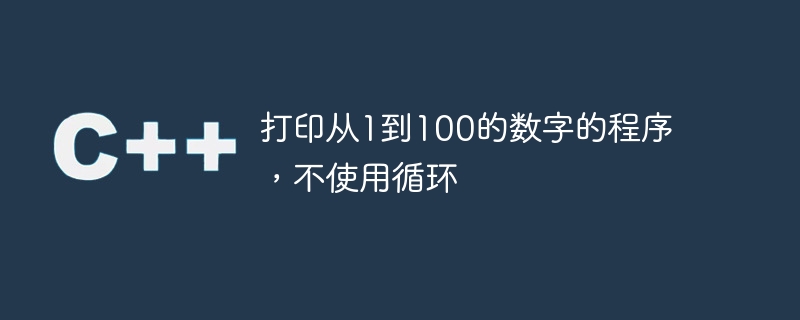 C++

打印从1到100的数字的程序，不使用循环